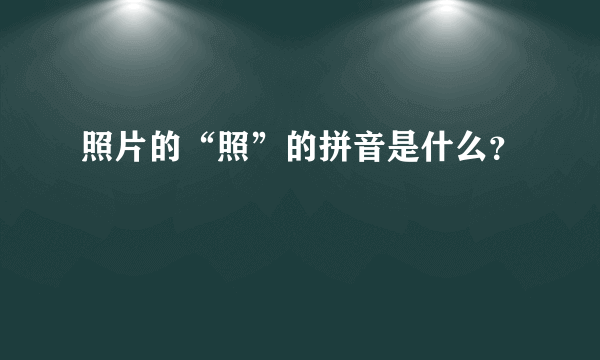 照片的“照”的拼音是什么?